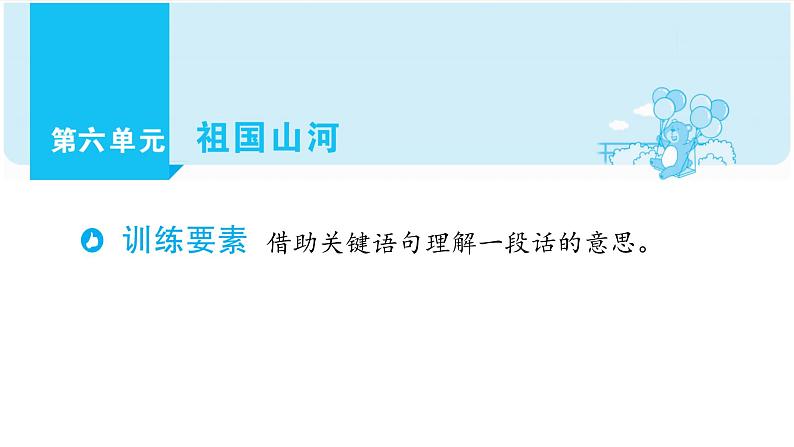 第六单元 祖国山河

训练要素 借助关键语句理解一段话的意思。